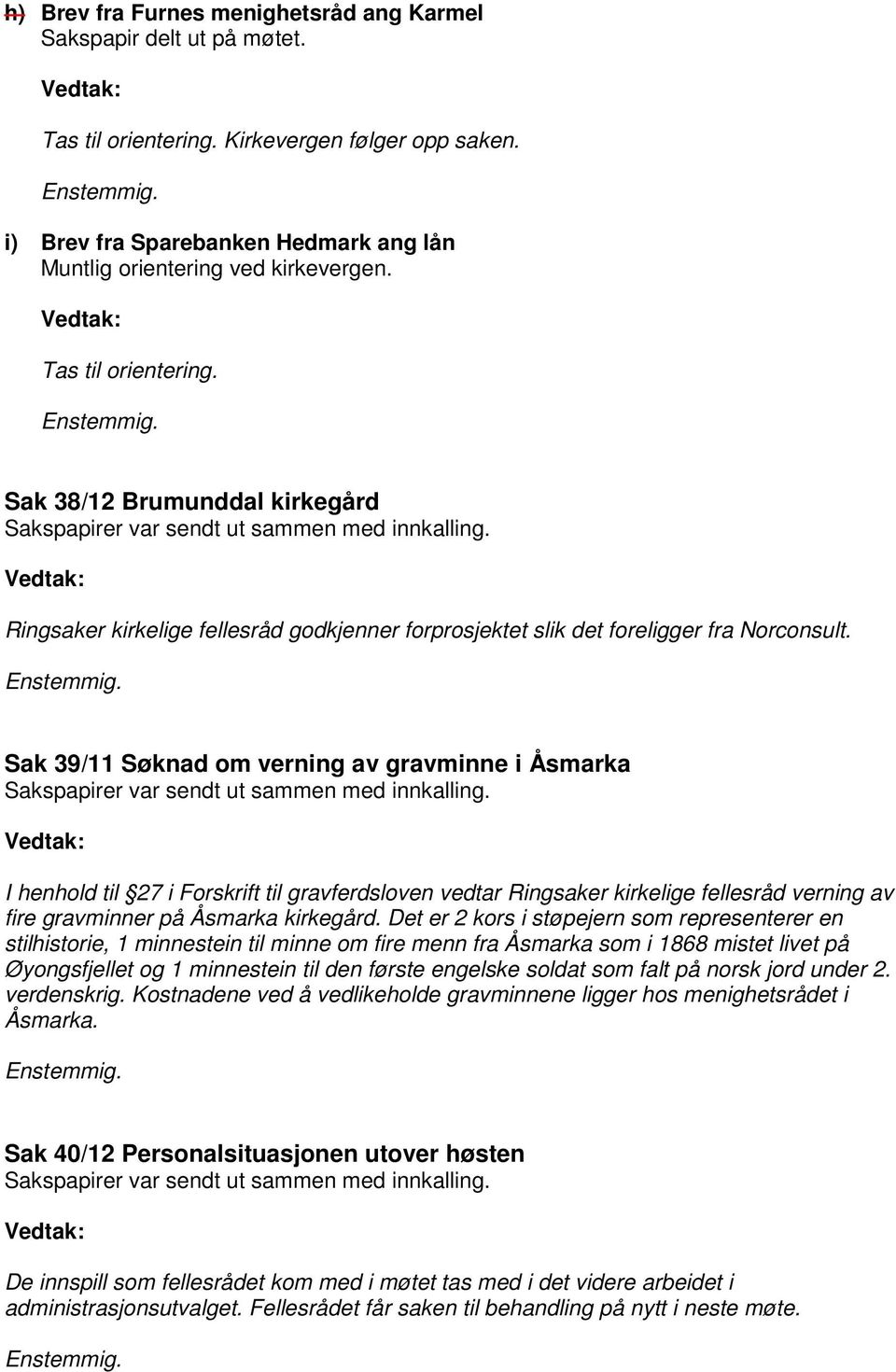 h) Brev fra Furnes menighetsråd ang Karmel
Sakspapir delt ut på møtet.

Vedtak:

Tas til orientering. Kirkevergen følger opp saken.

Enstemmig.

i) Brev fra Sparebanken Hedmark ang lån
Muntlig orientering ved kirkevergen.

Vedtak:

Tas til orientering.

Enstemmig.

Sak 38/12 Brumunddal kirkegård
Sakspapirer var sendt ut sammen med innkalling.

Vedtak:

Ringsaker kirkelige fellesråd godkjenner forprosjektet slik det foreligger fra Norconsult.

Enstemmig.

Sak 39/11 Søknad om verning av gravminne i Åsmarka
Sakspapirer var sendt ut sammen med innkalling.

Vedtak:

I henhold til 27 i Forskrift til gravferdsloven vedtar Ringsaker kirkelige fellesråd verning av fire gravminner på Åsmarka kirkegård. Det er 2 kors i støpejern som representerer en stilhistorie, 1 minnestein til minne om fire menn fra Åsmarka som i 1868 mistet livet på Øyongsfjellet og 1 minnestein til den første engelske soldat som falt på norsk jord under 2. verdenskrig. Kostnadene ved å vedlikeholde gravminnene ligger hos menighetsrådet i Åsmarka.

Enstemmig.

Sak 40/12 Personalsituasjonen utover høsten
Sakspapirer var sendt ut sammen med innkalling.

Vedtak:

De innspill som fellesrådet kom med i møtet tas med i det videre arbeidet i administrasjonsutvalget. Fellesrådet får saken til behandling på nytt i neste møte.

Enstemmig.